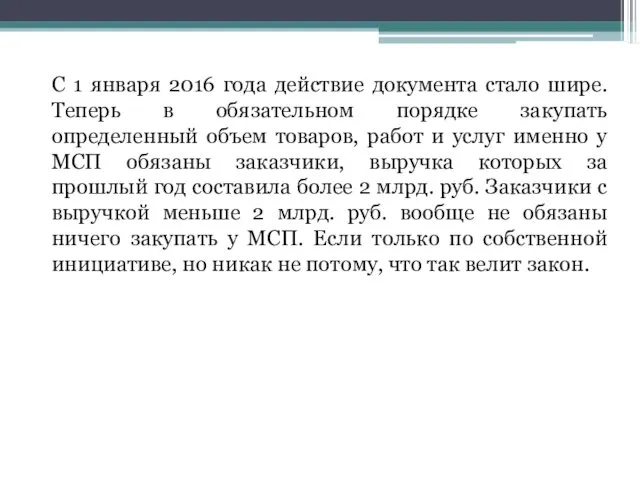 С 1 января 2016 года действие документа стало шире. Теперь в обязательном порядке закупать определенный объем товаров, работ и услуг именно у МСП обязаны заказчики, выручка которых за прошлый год составила более 2 млрд. руб. Заказчики с выручкой меньше 2 млрд. руб. вообще не обязаны ничего закупать у МСП. Если только по собственной инициативе, но никак не потому, что так велит закон.